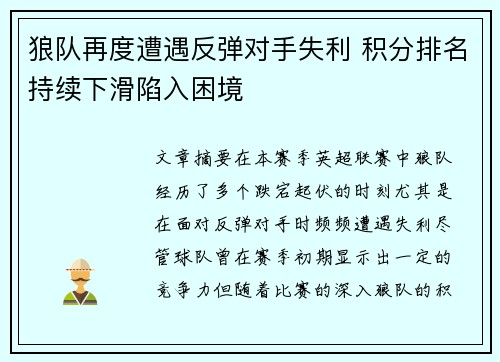 狼队再度遭遇反弹对手失利 积分排名持续下滑陷入困境

文章摘要在本赛季英超联赛中狼队经历了多个跌宕起伏的时刻尤其是在面对反弹对手时频频遭遇失利尽管球队曾在赛季初期显示出一定的竞争力但随着比赛的深入狼队的积